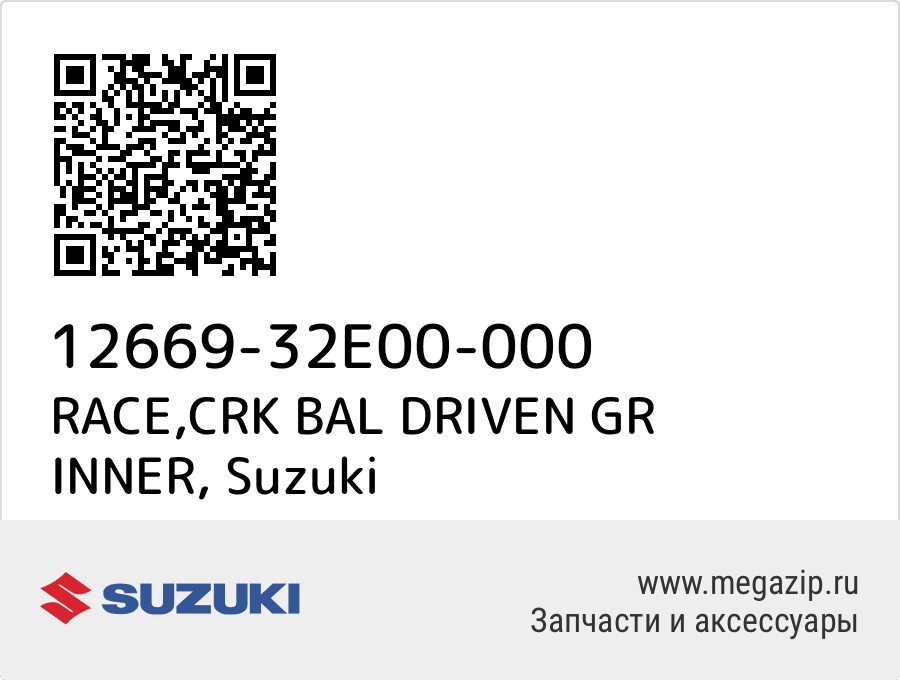 12669-32E00-000
RACE,CRK BAL DRIVEN GR INNER, Suzuki

SUZUKI

www.megazip.ru
Запчасти и аксессуары